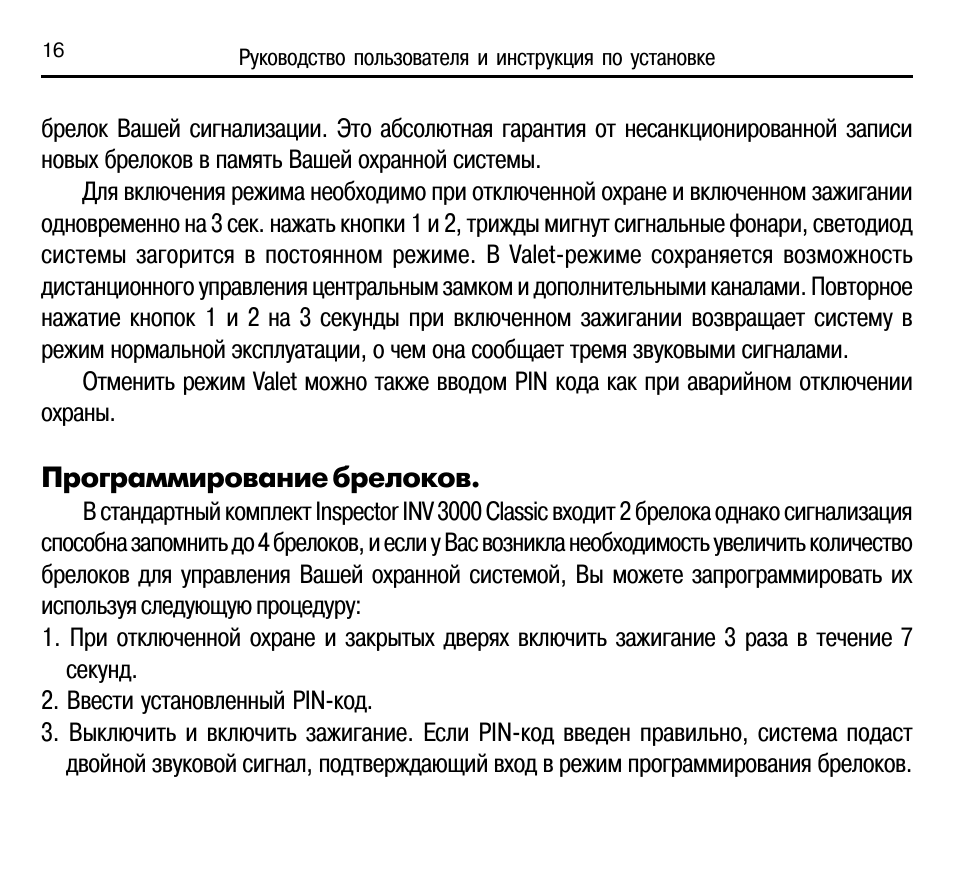 16 Руководство пользователя и инструкция по установке

брелок Вашей сигнализации. Это абсолютная гарантия от несанкционированной записи новых брелоков в память Вашей охранной системы.

Для включения режима необходимо при отключенной охране и включенном зажигании одновременно на 3 сек. нажать кнопки 1 и 2, трижды мигнут сигнальные фонари, светодиод системы загорится в постоянном режиме. В Valet-режиме сохраняется возможность дистанционного управления центральным замком и дополнительными каналами. Повторное нажатие кнопок 1 и 2 на 3 секунды при включенном зажигании возвращает систему в режим нормальной эксплуатации, о чем она сообщает тремя звуковыми сигналами.

Отменить режим Valet можно также вводом PIN кода как при аварийном отключении охраны.

Программирование брелоков.

В стандартный комплект Inspector INV 3000 Classic входит 2 брелока однако сигнализация способна запомнить до 4 брелоков, и если у Вас возникла необходимость увеличить количество брелоков для управления Вашей охранной системой, Вы можете запрограммировать их используя следующую процедуру:

1. При отключенной охране и закрытых дверях включить зажигание 3 раза в течение 7 секунд.
2. Ввести установленный PIN-код.
3. Выключить и включить зажигание. Если PIN-код введен правильно, система подаст двойной звуковой сигнал, подтверждающий вход в режим программирования брелоков.